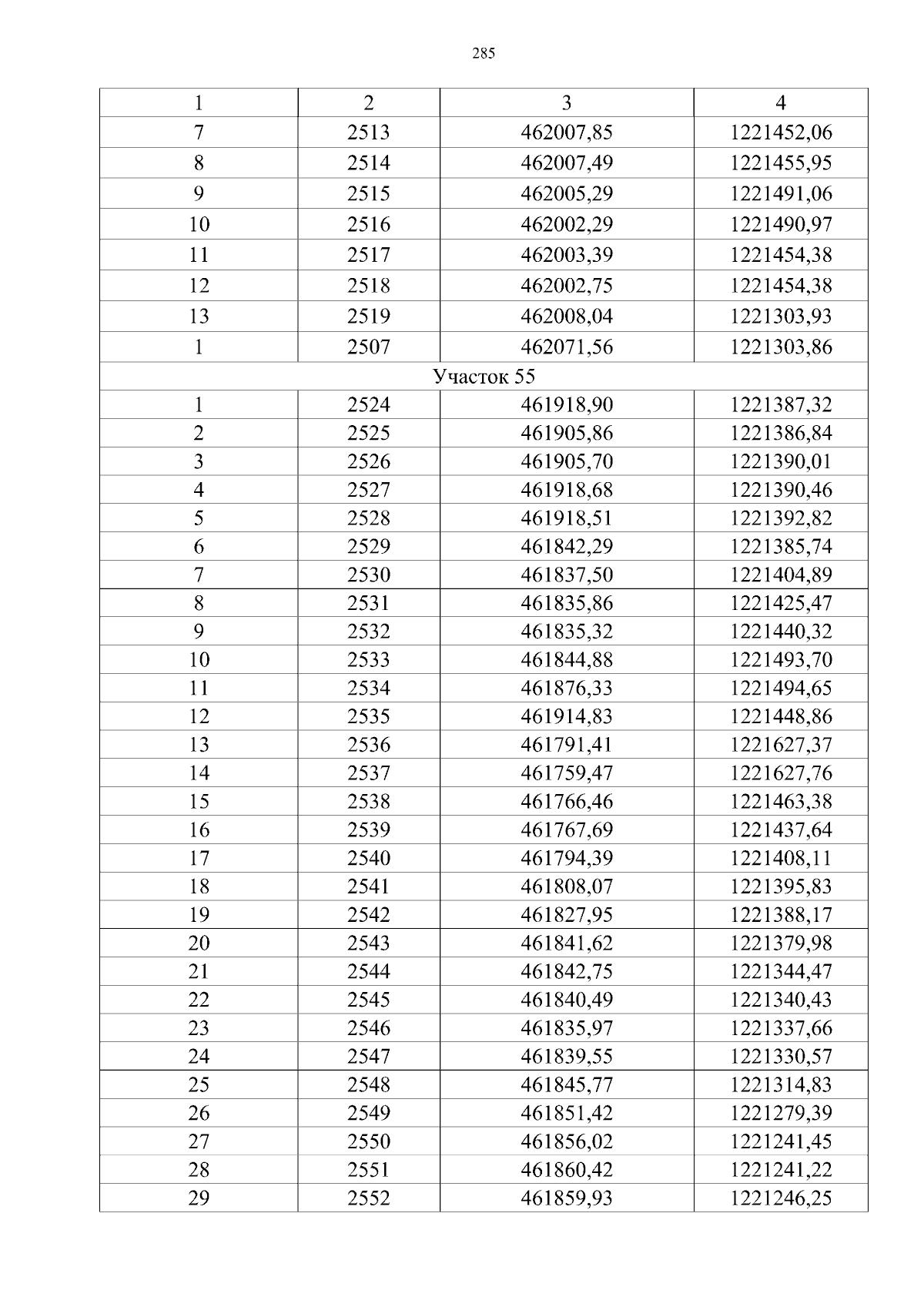 285

| 1 | 2 | 3 | 4 |
|---|---|---|---|
| 7 | 2513 | 462007,85 | 1221452,06 |
| 8 | 2514 | 462007,49 | 1221455,95 |
| 9 | 2515 | 462005,29 | 1221491,06 |
| 10 | 2516 | 462002,29 | 1221490,97 |
| 11 | 2517 | 462003,39 | 1221454,38 |
| 12 | 2518 | 462002,75 | 1221454,38 |
| 13 | 2519 | 462008,04 | 1221303,93 |
| 1 | 2507 | 462071,56 | 1221303,86 |
| Участок 55 | | | |
| 1 | 2524 | 461918,90 | 1221387,32 |
| 2 | 2525 | 461905,86 | 1221386,84 |
| 3 | 2526 | 461905,70 | 1221390,01 |
| 4 | 2527 | 461918,68 | 1221390,46 |
| 5 | 2528 | 461918,51 | 1221392,82 |
| 6 | 2529 | 461842,29 | 1221385,74 |
| 7 | 2530 | 461837,50 | 1221404,89 |
| 8 | 2531 | 461835,86 | 1221425,47 |
| 9 | 2532 | 461835,32 | 1221440,32 |
| 10 | 2533 | 461844,88 | 1221493,70 |
| 11 | 2534 | 461876,33 | 1221494,65 |
| 12 | 2535 | 461914,83 | 1221448,86 |
| 13 | 2536 | 461791,41 | 1221627,37 |
| 14 | 2537 | 461759,47 | 1221627,76 |
| 15 | 2538 | 461766,46 | 1221463,38 |
| 16 | 2539 | 461767,69 | 1221437,64 |
| 17 | 2540 | 461794,39 | 1221408,11 |
| 18 | 2541 | 461808,07 | 1221395,83 |
| 19 | 2542 | 461827,95 | 1221388,17 |
| 20 | 2543 | 461841,62 | 1221379,98 |
| 21 | 2544 | 461842,75 | 1221344,47 |
| 22 | 2545 | 461840,49 | 1221340,43 |
| 23 | 2546 | 461835,97 | 1221337,66 |
| 24 | 2547 | 461839,55 | 1221330,57 |
| 25 | 2548 | 461845,77 | 1221314,83 |
| 26 | 2549 | 461851,42 | 1221279,39 |
| 27 | 2550 | 461856,02 | 1221241,45 |
| 28 | 2551 | 461860,42 | 1221241,22 |
| 29 | 2552 | 461859,93 | 1221246,25 |